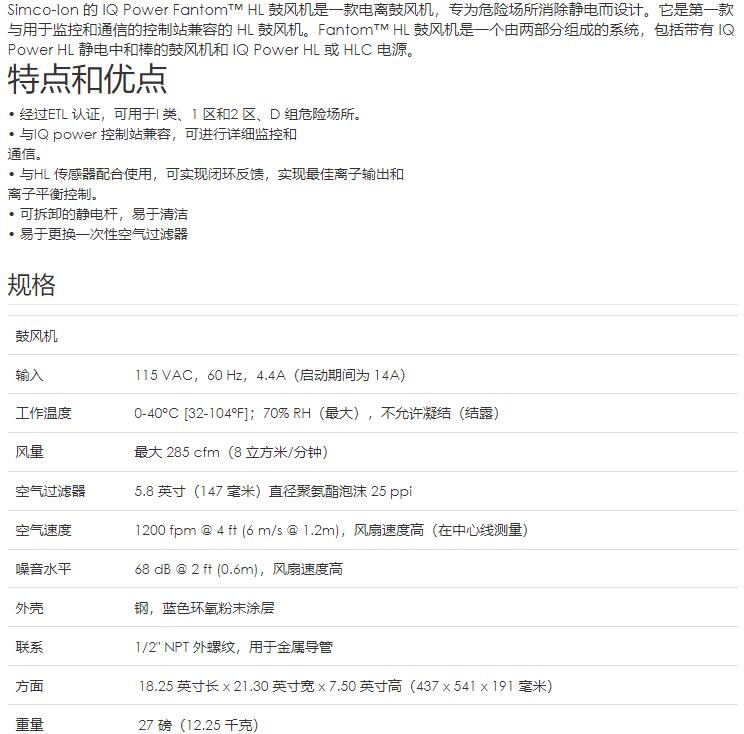 Simco-Ion 的 IQ Power Fantom™ HL 鼓风机是一款电离鼓风机，专为危险场所消除静电而设计。它是第一款与用于监控和通信的控制站兼容的 HL 鼓风机。Fantom™ HL 鼓风机是一个由两部分组成的系统，包括带有 IQ Power HL 静电中和棒的鼓风机和 IQ Power HL 或 HLC 电源。

特点和优点

• 经过ETL 认证，可用于I 类、1 区和2 区、D 组危险场所。
• 与IQ power 控制站兼容，可进行详细监控和通信。
• 与HL 传感器配合使用，可实现闭环反馈，实现最佳离子输出和离子平衡控制。
• 可拆卸的静电杆，易于清洁
• 易于更换一次性空气过滤器

规格

| 鼓风机 | |
|---|---|
| 输入 | 115 VAC，60 Hz，4.4A（启动期间为 14A） |
| 工作温度 | 0-40°C [32-104°F]；70% RH（最大），不允许凝结（结露） |
| 风量 | 最大 285 cfm（8 立方米/分钟） |
| 空气过滤器 | 5.8 英寸（147 毫米）直径聚氨酯泡沫 25 ppi |
| 空气速度 | 1200 fpm @ 4 ft (6 m/s @ 1.2m)，风扇速度高（在中心线测量） |
| 噪音水平 | 68 dB @ 2 ft (0.6m)，风扇速度高 |
| 外壳 | 钢，蓝色环氧粉末涂层 |
| 联系 | 1/2" NPT 外螺纹，用于金属导管 |
| 方面 | 18.25 英寸长 x 21.30 英寸宽 x 7.50 英寸高（437 x 541 x 191 毫米） |
| 重量 | 27 磅（12.25 千克） |